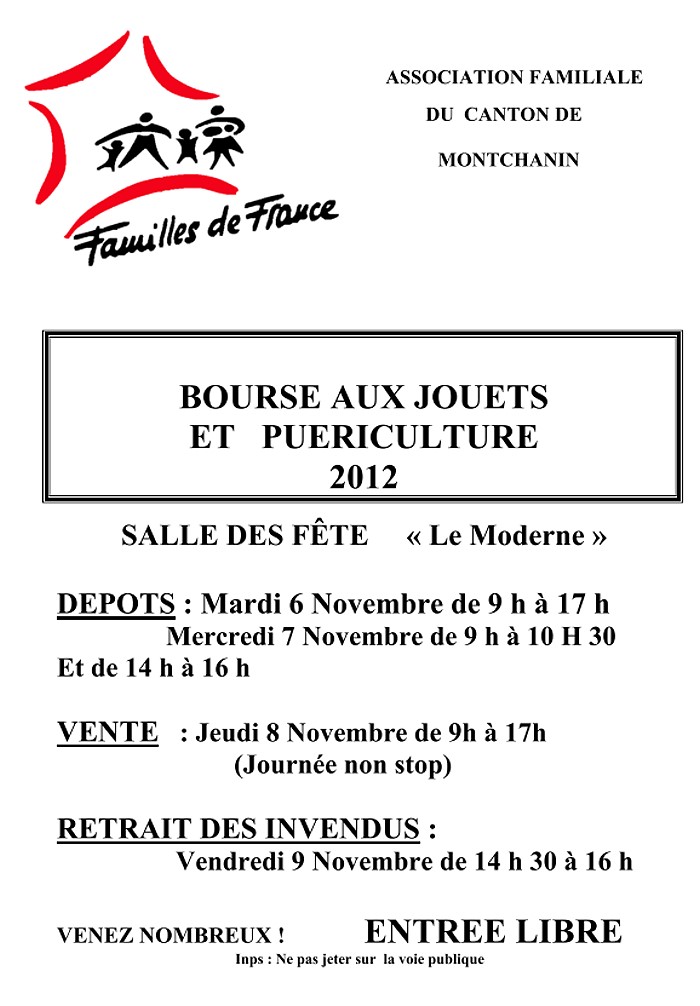 Familles de France

ASSOCIATION FAMILIALE
DU CANTON DE
MONTCHANIN

BOURSE AUX JOUETS
ET PUERICULTURE
2012

SALLE DES FÊTE « Le Moderne »

DEPOTS : Mardi 6 Novembre de 9 h à 17 h
Mercredi 7 Novembre de 9 h à 10 H 30
Et de 14 h à 16 h

VENTE : Jeudi 8 Novembre de 9h à 17h
(Journée non stop)

RETRAIT DES INVENDUS :
Vendredi 9 Novembre de 14 h 30 à 16 h

VENEZ NOMBREUX ! ENTREE LIBRE

Inps : Ne pas jeter sur la voie publique